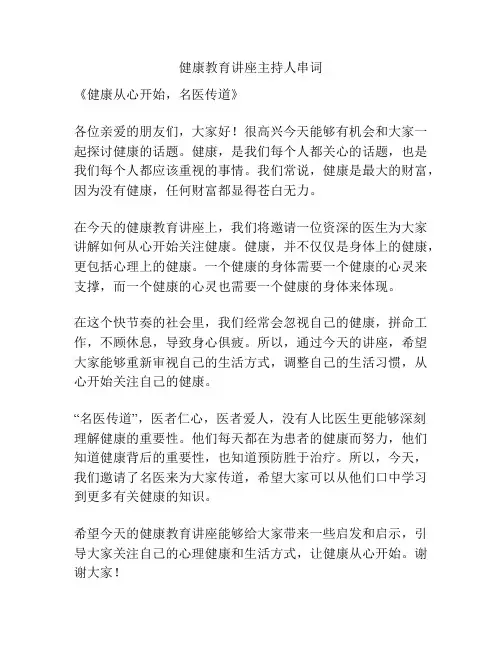 健康教育讲座主持人串词

《健康从心开始，名医传道》

各位亲爱的朋友们，大家好！很高兴今天能够有机会和大家一起探讨健康的话题。健康，是我们每个人都关心的话题，也是我们每个人都应该重视的事情。我们常说，健康是最大的财富，因为没有健康，任何财富都显得苍白无力。

在今天的健康教育讲座上，我们将邀请一位资深的医生为大家讲解如何从心开始关注健康。健康，并不仅仅是身体上的健康，更包括心理上的健康。一个健康的身体需要一个健康的心灵来支撑，而一个健康的心灵也需要一个健康的身体来体现。

在这个快节奏的社会里，我们经常会忽视自己的健康，拼命工作，不顾休息，导致身心俱疲。所以，通过今天的讲座，希望大家能够重新审视自己的生活方式，调整自己的生活习惯，从心开始关注自己的健康。

“名医传道”，医者仁心，医者爱人，没有人比医生更能够深刻理解健康的重要性。他们每天都在为患者的健康而努力，他们知道健康背后的重要性，也知道预防胜于治疗。所以，今天，我们邀请了名医来为大家传道，希望大家可以从他们口中学习到更多有关健康的知识。

希望今天的健康教育讲座能够给大家带来一些启发和启示，引导大家关注自己的心理健康和生活方式，让健康从心开始。谢谢大家！